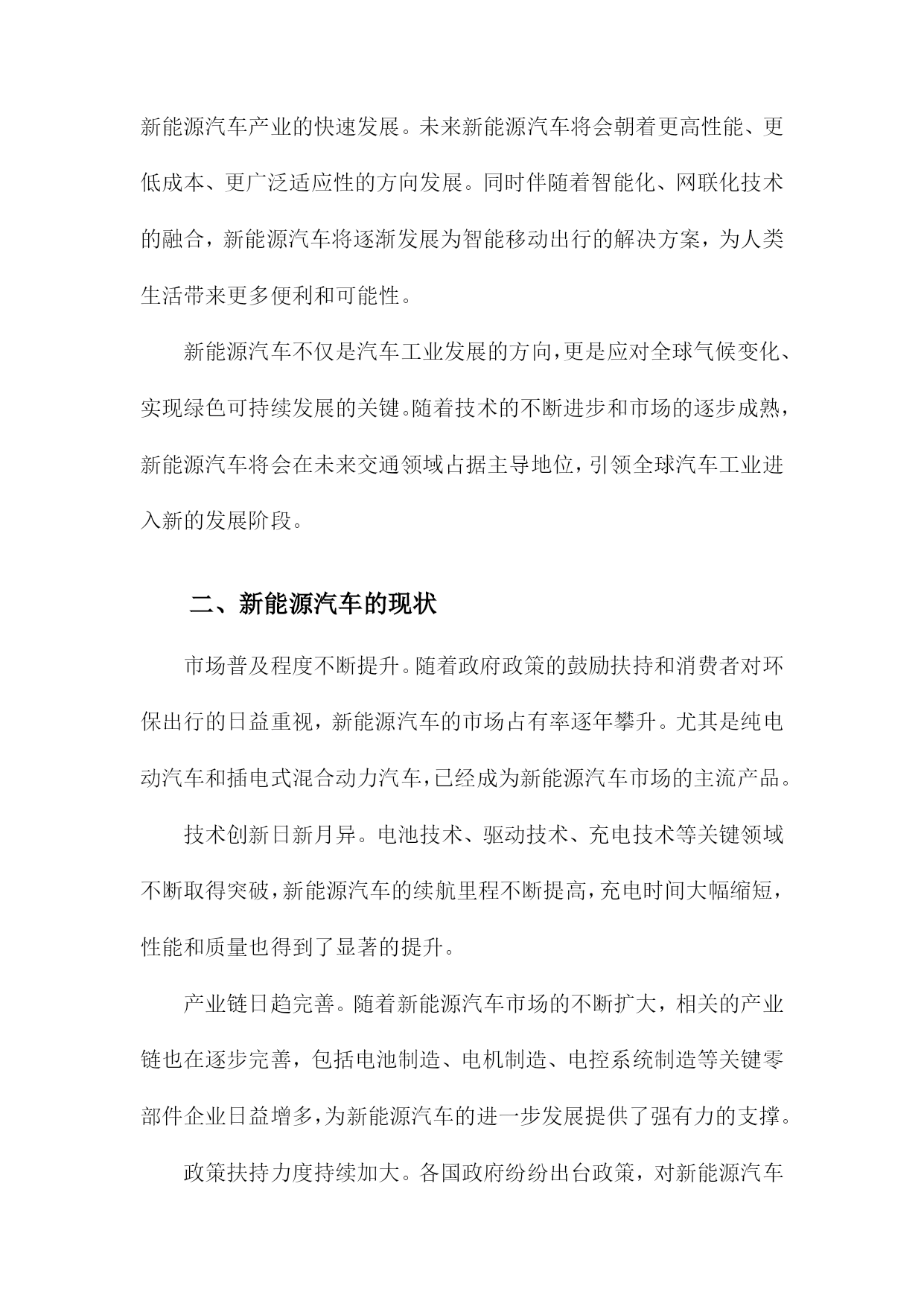 新能源汽车产业的快速发展。未来新能源汽车将会朝着更高性能、更低成本、更广泛适应性的方向发展。同时伴随着智能化、网联化技术的融合，新能源汽车将逐渐发展为智能移动出行的解决方案，为人类生活带来更多便利和可能性。

新能源汽车不仅是汽车工业发展的方向，更是应对全球气候变化、实现绿色可持续发展的关键。随着技术的不断进步和市场的逐步成熟，新能源汽车将会在未来交通领域占据主导地位，引领全球汽车工业进入新的发展阶段。

二、新能源汽车的现状

市场普及程度不断提升。随着政府政策的鼓励扶持和消费者对环保出行的日益重视，新能源汽车的市场占有率逐年攀升。尤其是纯电动汽车和插电式混合动力汽车，已经成为新能源汽车市场的主流产品。

技术创新日新月异。电池技术、驱动技术、充电技术等关键领域不断取得突破，新能源汽车的续航里程不断提高，充电时间大幅缩短，性能和质量也得到了显著的提升。

产业链日趋完善。随着新能源汽车市场的不断扩大，相关的产业链也在逐步完善，包括电池制造、电机制造、电控系统制造等关键零部件企业日益增多，为新能源汽车的进一步发展提供了强有力的支撑。

政策扶持力度持续加大。各国政府纷纷出台政策，对新能源汽车